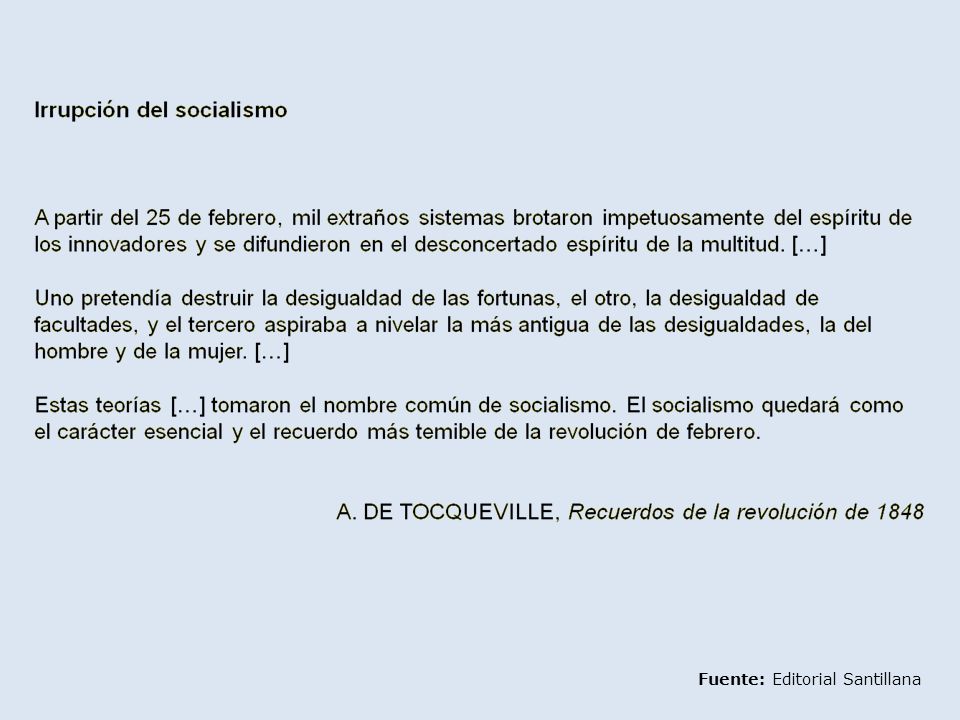 Irrupción del socialismo

A partir del 25 de febrero, mil extraños sistemas brotaron impetuosamente del espíritu de los innovadores y se difundieron en el desconcertado espíritu de la multitud. [...]

Uno pretendía destruir la desigualdad de las fortunas, el otro, la desigualdad de facultades, y el tercero aspiraba a nivelar la más antigua de las desigualdades, la del hombre y de la mujer. [...]

Estas teorías [...] tomaron el nombre común de socialismo. El socialismo quedará como el carácter esencial y el recuerdo más temible de la revolución de febrero.

A. DE TOCQUEVILLE, Recuerdos de la revolución de 1848

Fuente: Editorial Santillana